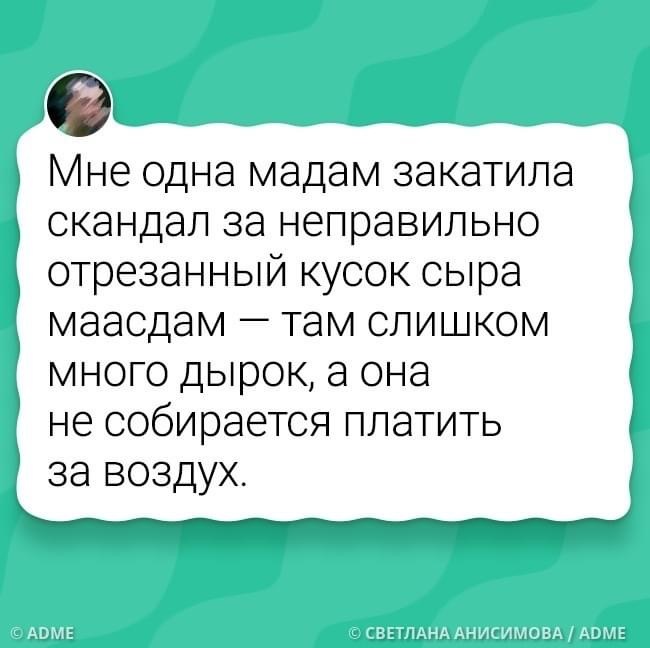 Мне одна мадам закатила скандал за неправильно отрезанный кусок сыра маасдам — там слишком много дырок, а она не собирается платить за воздух.

© ADME

© СВЕТЛАНА АНИСИМОВА / ADME